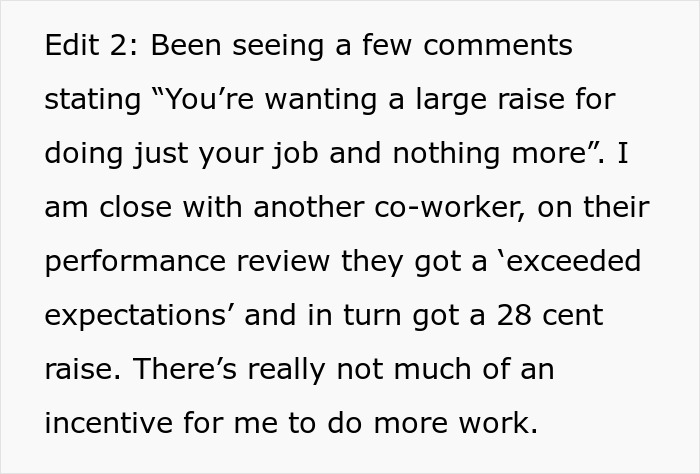 Edit 2: Been seeing a few comments stating “You’re wanting a large raise for doing just your job and nothing more”. I am close with another co-worker, on their performance review they got a ‘exceeded expectations’ and in turn got a 28 cent raise. There’s really not much of an incentive for me to do more work.